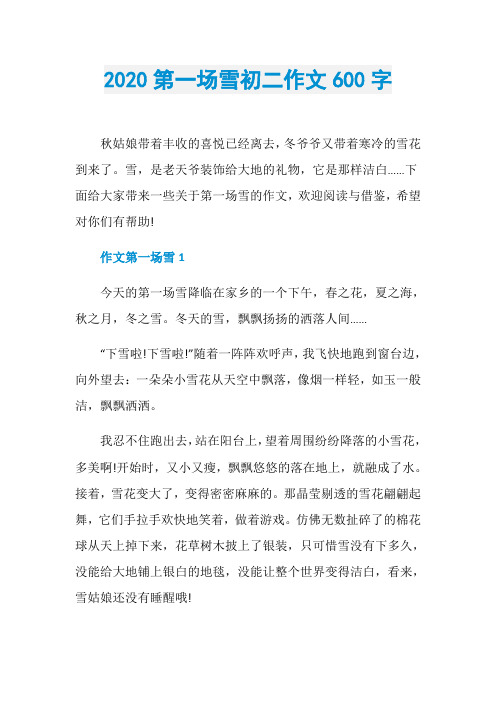 2020 第一场雪初二作文 600 字

秋姑娘带着丰收的喜悦已经离去，冬爷爷又带着寒冷的雪花到来了。雪，是老天爷装饰给大地的礼物，它是那样洁白......下面给大家带来一些关于第一场雪的作文，欢迎阅读与借鉴，希望对你们有帮助!

作文第一场雪 1

今天的第一场雪降临在家乡的一个下午，春之花，夏之海，秋之月，冬之雪。冬天的雪，飘飘扬扬的洒落人间......

“下雪啦!下雪啦!”随着一阵阵欢呼声，我飞快地跑到窗台边，向外望去：一朵朵小雪花从天空中飘落，像烟一样轻，如玉一般洁，飘飘洒洒。

我忍不住跑出去，站在阳台上，望着周围纷纷降落的小雪花，多美啊!开始时，又小又瘦，飘飘悠悠的落在地上，就融成了水。接着，雪花变大了，变得密密麻麻的。那晶莹剔透的雪花翩翩起舞，它们手拉手欢快地笑着，做着游戏。仿佛无数扯碎了的棉花球从天上掉下来，花草树木披上了银装，只可惜雪没有下多久，没能给大地铺上银白的地毯，没能让整个世界变得洁白，看来，雪姑娘还没有睡醒哦!